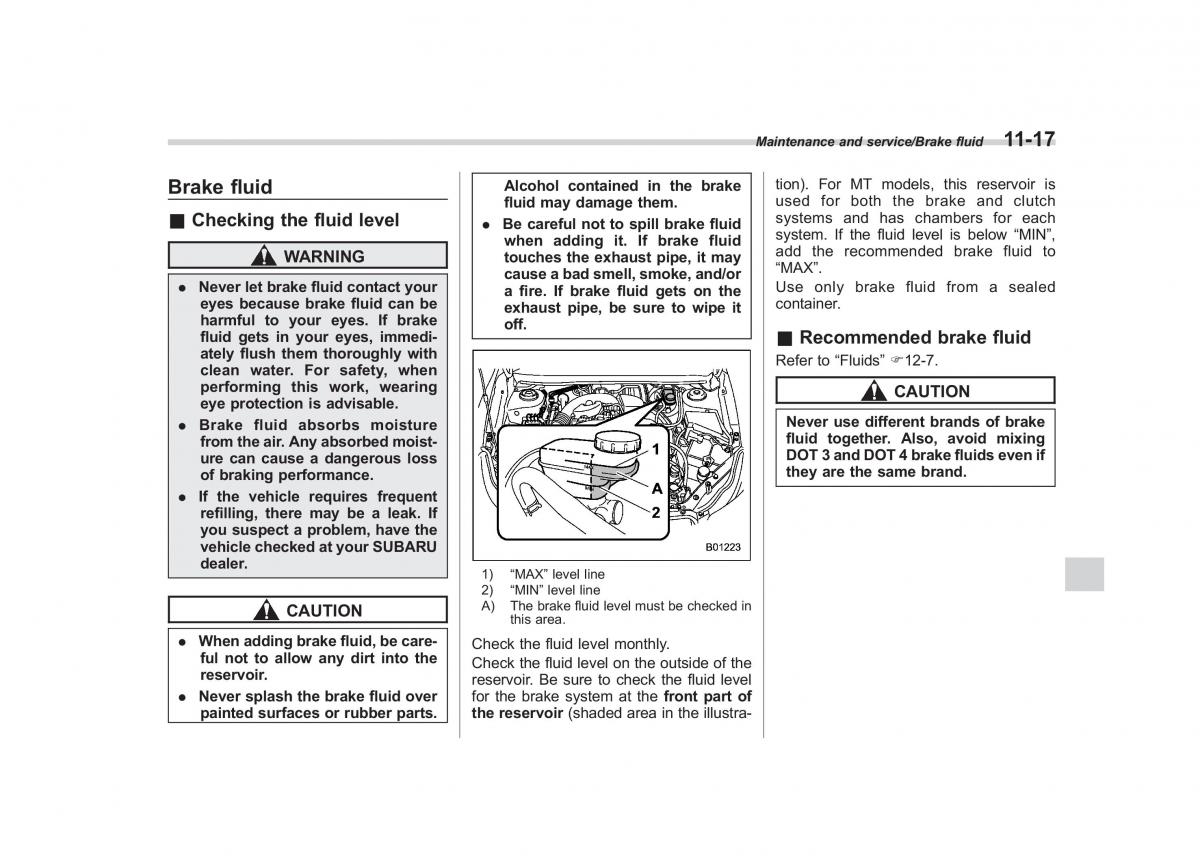 Maintenance and service/Brake fluid 11-17

Brake fluid

■ Checking the fluid level

WARNING

● Never let brake fluid contact your eyes because brake fluid can be harmful to your eyes. If brake fluid gets in your eyes, immediately flush them thoroughly with clean water. For safety, when performing this work, wearing eye protection is advisable.

● Brake fluid absorbs moisture from the air. Any absorbed moisture can cause a dangerous loss of braking performance.

● If the vehicle requires frequent refilling, there may be a leak. If you suspect a problem, have the vehicle checked at your SUBARU dealer.

CAUTION

● When adding brake fluid, be careful not to allow any dirt into the reservoir.

● Never splash the brake fluid over painted surfaces or rubber parts. Alcohol contained in the brake fluid may damage them.

● Be careful not to spill brake fluid when adding it. If brake fluid touches the exhaust pipe, it may cause a bad smell, smoke, and/or a fire. If brake fluid gets on the exhaust pipe, be sure to wipe it off.

1
A
2
B01223

1) "MAX" level line
2) "MIN" level line
A) The brake fluid level must be checked in this area.

Check the fluid level monthly.

Check the fluid level on the outside of the reservoir. Be sure to check the fluid level for the brake system at the front part of the reservoir (shaded area in the illustration). For MT models, this reservoir is used for both the brake and clutch systems and has chambers for each system. If the fluid level is below "MIN", add the recommended brake fluid to "MAX".

Use only brake fluid from a sealed container.

■ Recommended brake fluid

Refer to "Fluids" ☞12-7.

CAUTION

Never use different brands of brake fluid together. Also, avoid mixing DOT 3 and DOT 4 brake fluids even if they are the same brand.